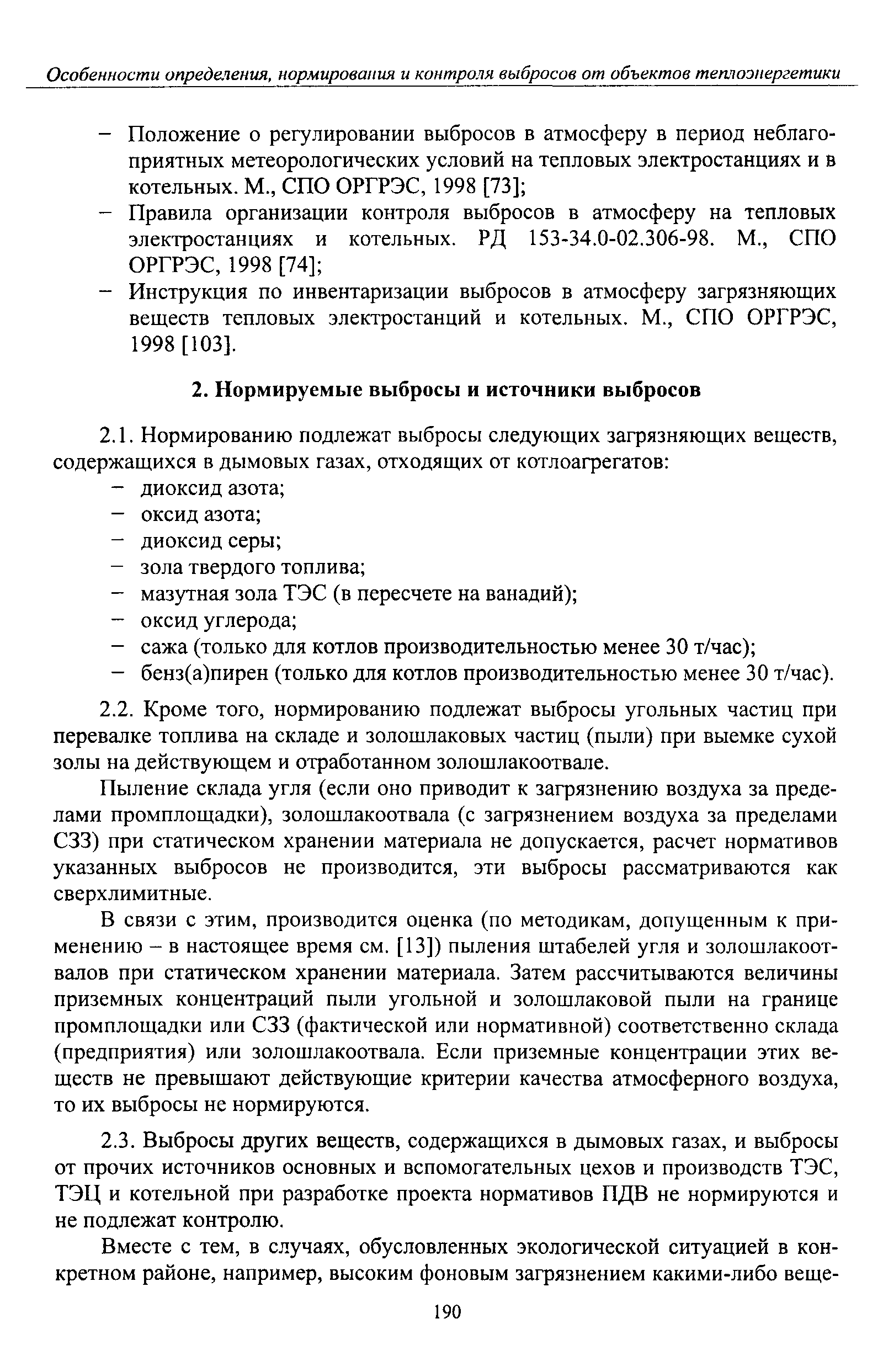 Особенности определения, нормирования и контроля выбросов от объектов теплоэнергетики

– Положение о регулировании выбросов в атмосферу в период неблагоприятных метеорологических условий на тепловых электростанциях и в котельных. М., СПО ОРГРЭС, 1998 [73];
– Правила организации контроля выбросов в атмосферу на тепловых электростанциях и котельных. РД 153-34.0-02.306-98. М., СПО ОРГРЭС, 1998 [74];
– Инструкция по инвентаризации выбросов в атмосферу загрязняющих веществ тепловых электростанций и котельных. М., СПО ОРГРЭС, 1998 [103].

2. Нормируемые выбросы и источники выбросов

2.1. Нормированию подлежат выбросы следующих загрязняющих веществ, содержащихся в дымовых газах, отходящих от котлоагрегатов:
– диоксид азота;
– оксид азота;
– диоксид серы;
– зола твердого топлива;
– мазутная зола ТЭС (в пересчете на ванадий);
– оксид углерода;
– сажа (только для котлов производительностью менее 30 т/час);
– бенз(а)пирен (только для котлов производительностью менее 30 т/час).

2.2. Кроме того, нормированию подлежат выбросы угольных частиц при перевалке топлива на складе и золошлаковых частиц (пыли) при выемке сухой золы на действующем и отработанном золошлакоотвале.

Пыление склада угля (если оно приводит к загрязнению воздуха за пределами промплощадки), золошлакоотвала (с загрязнением воздуха за пределами СЗЗ) при статическом хранении материала не допускается, расчет нормативов указанных выбросов не производится, эти выбросы рассматриваются как сверхлимитные.

В связи с этим, производится оценка (по методикам, допущенным к применению – в настоящее время см. [13]) пыления штабелей угля и золошлакоотвалов при статическом хранении материала. Затем рассчитываются величины приземных концентраций пыли угольной и золошлаковой пыли на границе промплощадки или СЗЗ (фактической или нормативной) соответственно склада (предприятия) или золошлакоотвала. Если приземные концентрации этих веществ не превышают действующие критерии качества атмосферного воздуха, то их выбросы не нормируются.

2.3. Выбросы других веществ, содержащихся в дымовых газах, и выбросы от прочих источников основных и вспомогательных цехов и производств ТЭС, ТЭЦ и котельной при разработке проекта нормативов ПДВ не нормируются и не подлежат контролю.

Вместе с тем, в случаях, обусловленных экологической ситуацией в конкретном районе, например, высоким фоновым загрязнением какими-либо веще-

190